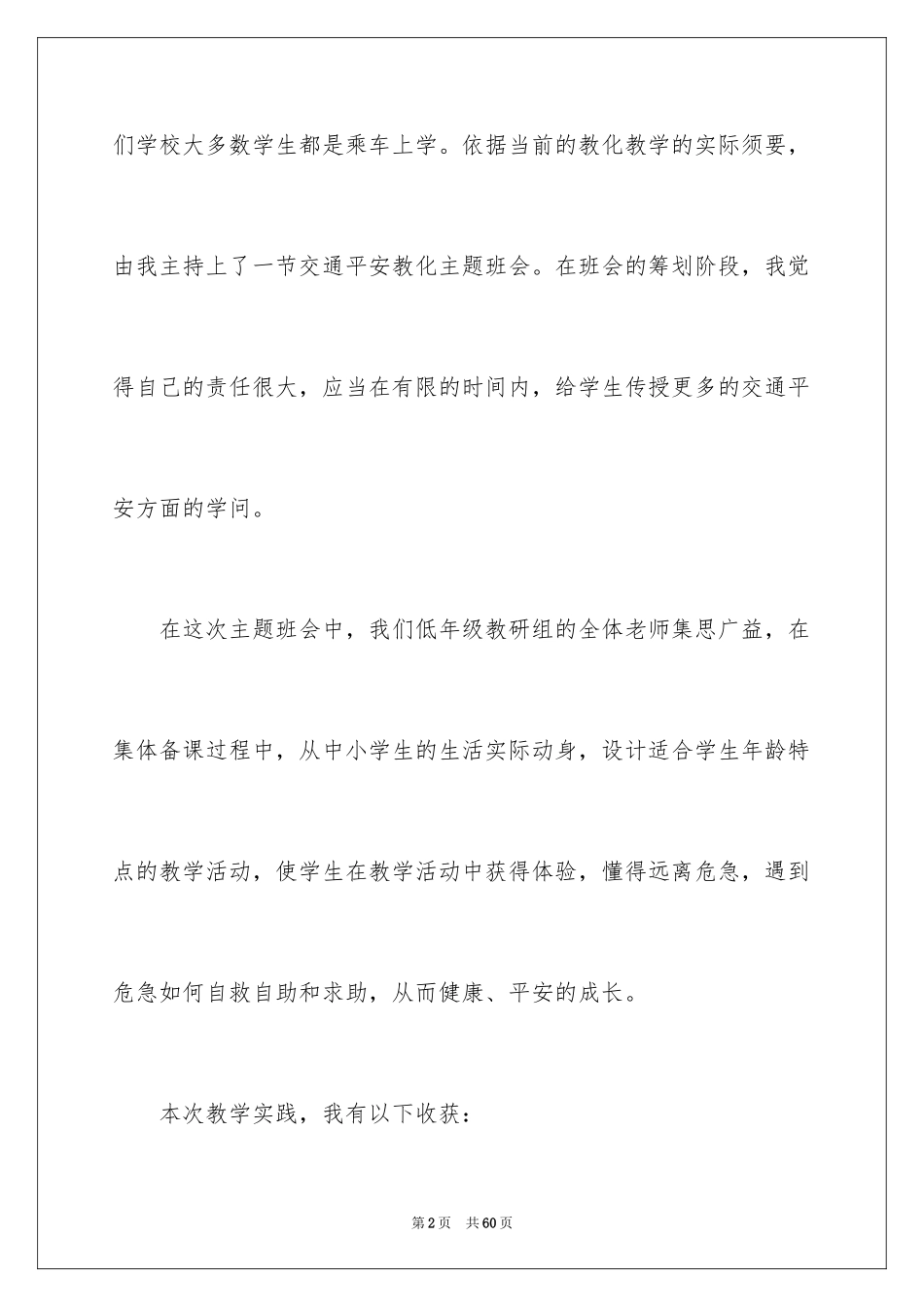 们学校大多数学生都是乘车上学。依据当前的教化教学的实际须要，由我主持上了一节交通平安教化主题班会。在班会的筹划阶段，我觉得自己的责任很大，应当在有限的时间内，给学生传授更多的交通平安方面的学问。

在这次主题班会中，我们低年级教研组的全体老师集思广益，在集体备课过程中，从中小学生的生活实际动身，设计适合学生年龄特点的教学活动，使学生在教学活动中获得体验，懂得远离危急，遇到危急如何自救自助和求助，从而健康、平安的成长。

本次教学实践，我有以下收获：

第2页 共60页